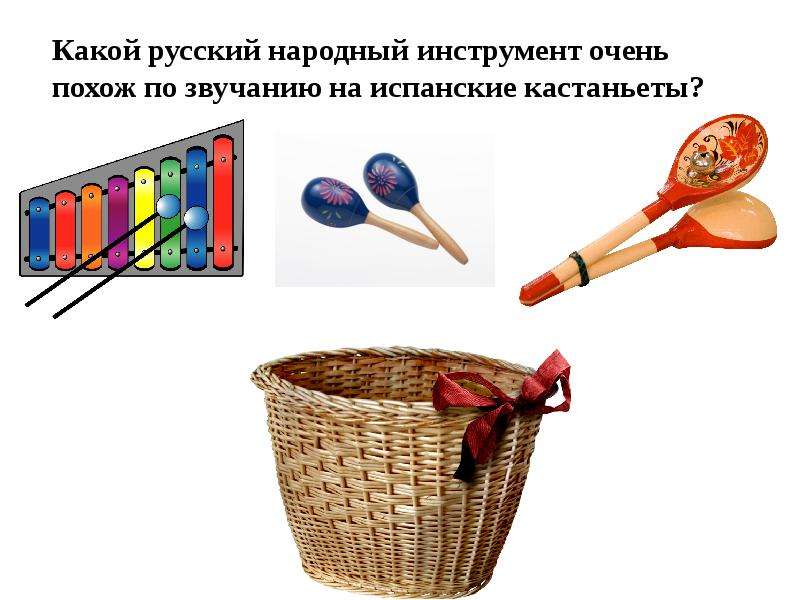 Какой русский народный инструмент очень похож по звучанию на испанские кастаньеты?